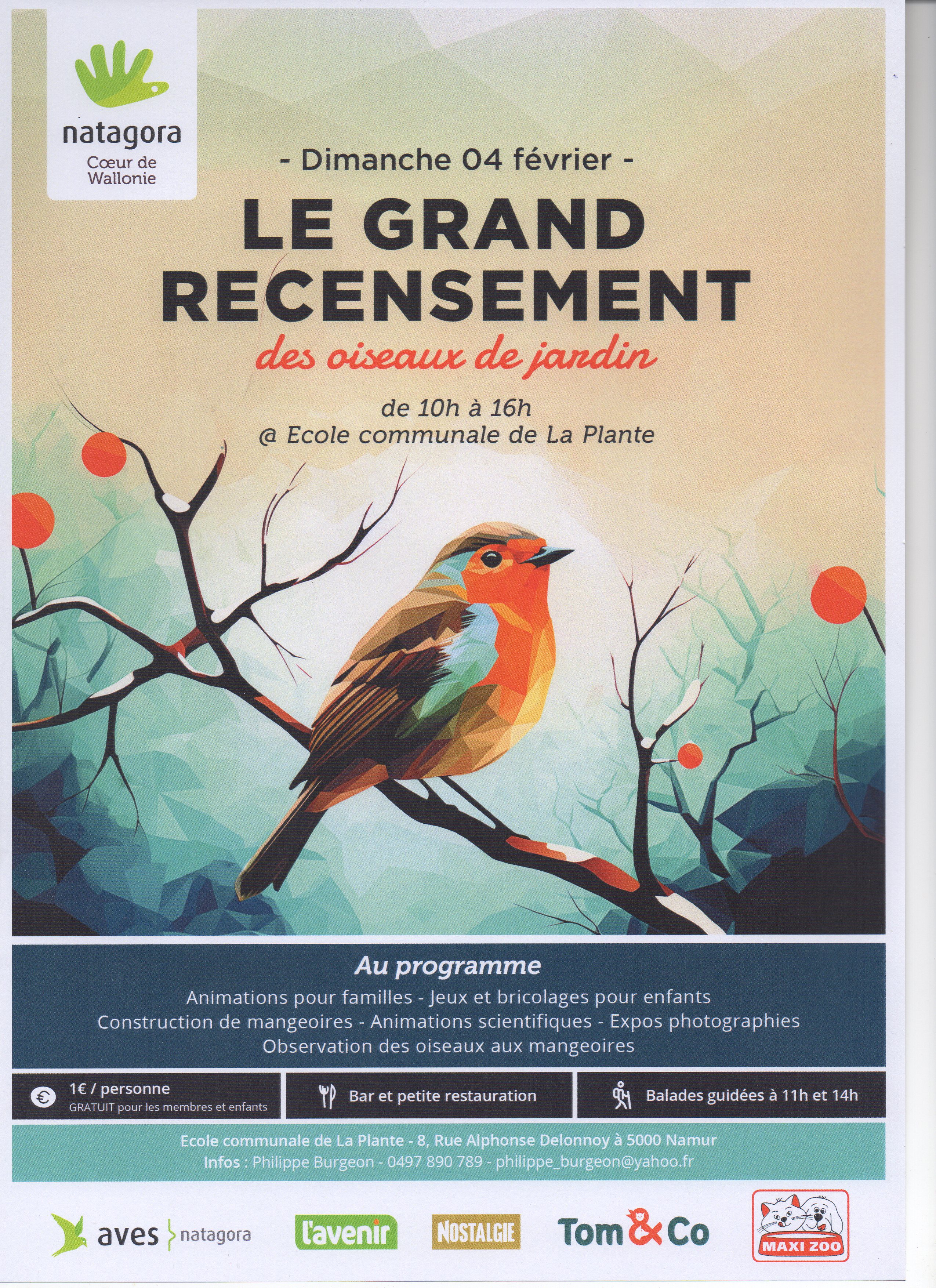 natagora
Cœur de Wallonie

- Dimanche 04 février -

LE GRAND RECENSEMENT

des oiseaux de jardin

de 10h à 16h
@ Ecole communale de La Plante

Au programme

Animations pour familles - Jeux et bricolages pour enfants
Construction de mangeoires - Animations scientifiques - Expos photographies
Observation des oiseaux aux mangeoires

1€ / personne
GRATUIT pour les membres et enfants

Bar et petite restauration

Balades guidées à 11h et 14h

Ecole communale de La Plante - 8, Rue Alphonse Delonnoy à 5000 Namur
Infos : Philippe Burgeon - 0497 890 789 - philippe_burgeon@yahoo.fr

aves natagora

l'avenir

NOSTALGIE

Tom&Co

MAXI ZOO